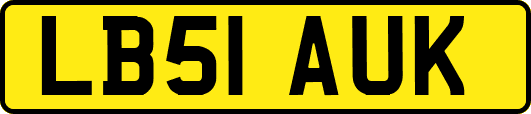 LB51 AUK